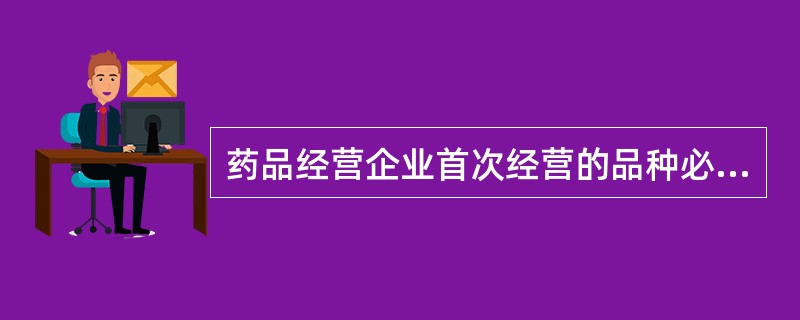 药品经营企业首次经营的品种必...